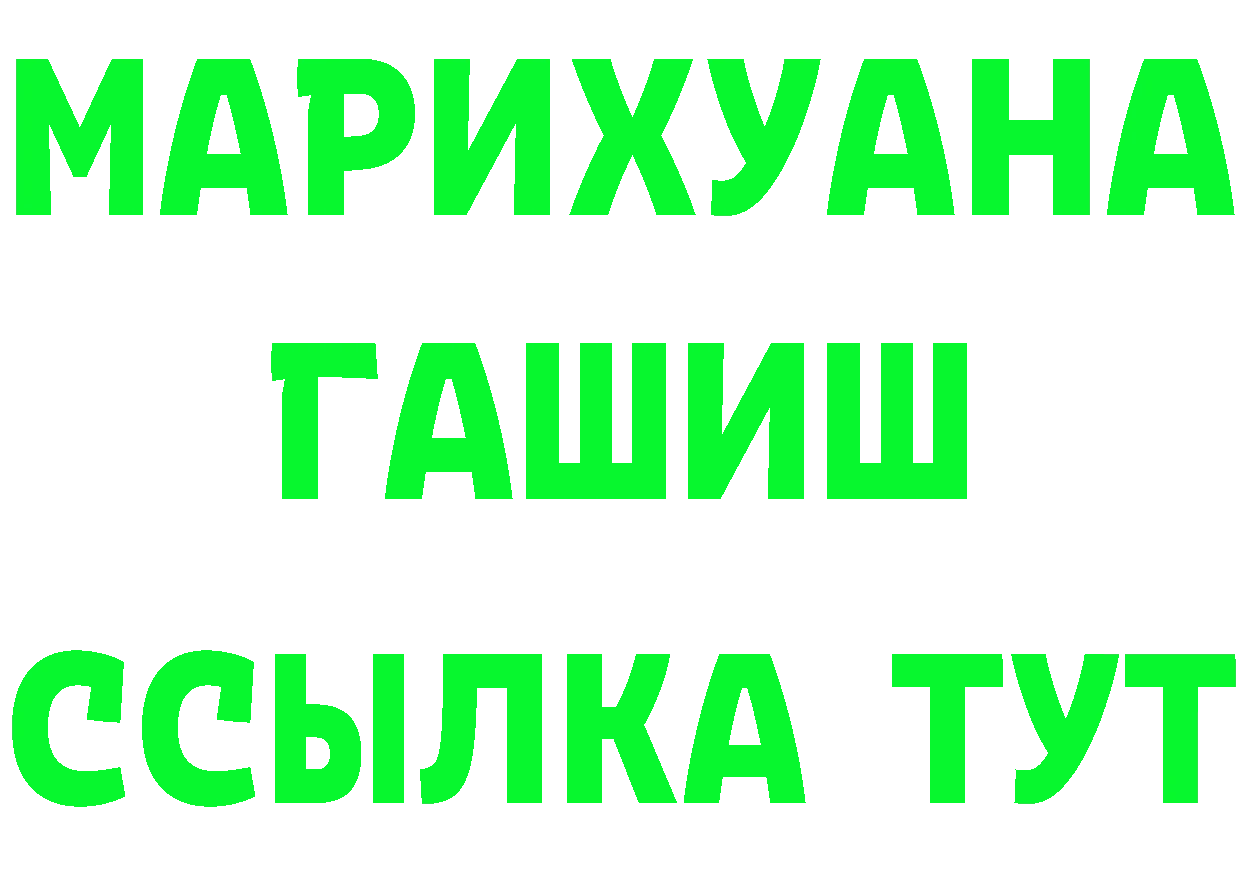 МАРИХУАНА
ГАШИШ
ССЫЛКА ТУТ